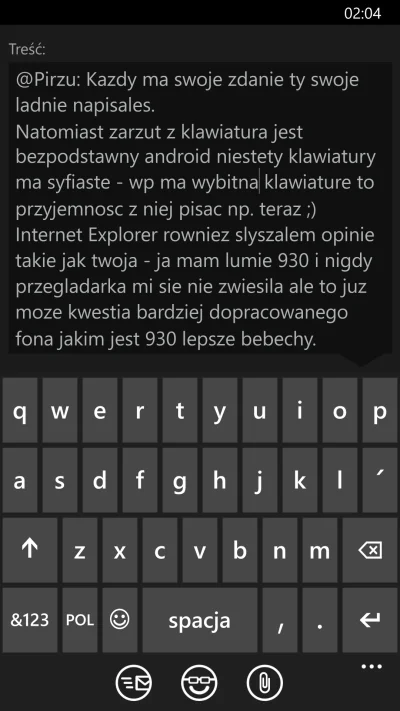 02:04

Treść:

@Pirzu: Kazdy ma swoje zdanie ty swoje ladnie napisales.
Natomiast zarzut z klawiatura jest bezpodstawny android niestety klawiatury ma syfiaste - wp ma wybitna klawiature to przyjemnosc z niej pisac np. teraz ;)
Internet Explorer rowniez slyszalem opinie takie jak twoja - ja mam lumie 930 i nigdy przegladarka mi sie nie zwiesila ale to juz moze kwestia bardziej dopracowanego fona jakim jest 930 lepsze bebechy.

q w e r t y u i o p
a s d f g h j k l ´
z x c v b n m
&123 POL spacja , .
...